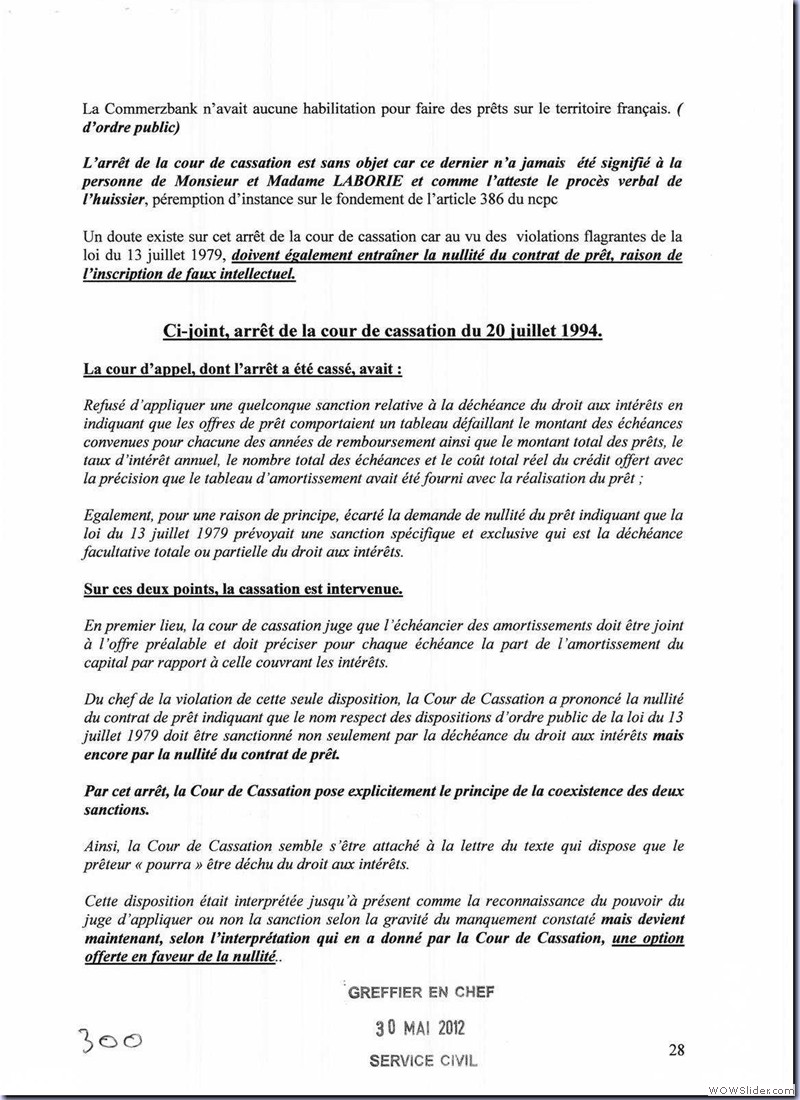 La Commerzbank n'avait aucune habilitation pour faire des prêts sur le territoire français. ( d'ordre public)

L'arrêt de la cour de cassation est sans objet car ce dernier n'a jamais été signifié à la personne de Monsieur et Madame LABORIE et comme l'atteste le procès verbal de l'huissier, péremption d'instance sur le fondement de l'article 386 du ncpc

Un doute existe sur cet arrêt de la cour de cassation car au vu des violations flagrantes de la loi du 13 juillet 1979, doivent également entraîner la nullité du contrat de prêt, raison de l'inscription de faux intellectuel.

Ci-joint, arrêt de la cour de cassation du 20 juillet 1994.

La cour d'appel, dont l'arrêt a été cassé, avait :

Refusé d'appliquer une quelconque sanction relative à la déchéance du droit aux intérêts en indiquant que les offres de prêt comportaient un tableau défaillant le montant des échéances convenues pour chacune des années de remboursement ainsi que le montant total des prêts, le taux d'intérêt annuel, le nombre total des échéances et le coût total réel du crédit offert avec la précision que le tableau d'amortissement avait été fourni avec la réalisation du prêt ;

Egalement, pour une raison de principe, écarté la demande de nullité du prêt indiquant que la loi du 13 juillet 1979 prévoyait une sanction spécifique et exclusive qui est la déchéance facultative totale ou partielle du droit aux intérêts.

Sur ces deux points, la cassation est intervenue.

En premier lieu, la cour de cassation juge que l'échéancier des amortissements doit être joint à l'offre préalable et doit préciser pour chaque échéance la part de l'amortissement du capital par rapport à celle couvrant les intérêts.

Du chef de la violation de cette seule disposition, la Cour de Cassation a prononcé la nullité du contrat de prêt indiquant que le nom respect des dispositions d'ordre public de la loi du 13 juillet 1979 doit être sanctionné non seulement par la déchéance du droit aux intérêts mais encore par la nullité du contrat de prêt.

Par cet arrêt, la Cour de Cassation pose explicitement le principe de la coexistence des deux sanctions.

Ainsi, la Cour de Cassation semble s'être attaché à la lettre du texte qui dispose que le prêteur « pourra » être déchu du droit aux intérêts.

Cette disposition était interprétée jusqu'à présent comme la reconnaissance du pouvoir du juge d'appliquer ou non la sanction selon la gravité du manquement constaté mais devient maintenant, selon l'interprétation qui en a donné par la Cour de Cassation, une option offerte en faveur de la nullité..

GREFFIER EN CHEF
30 MAI 2012
SERVICE CIVIL

300

28

WOWSlider.com